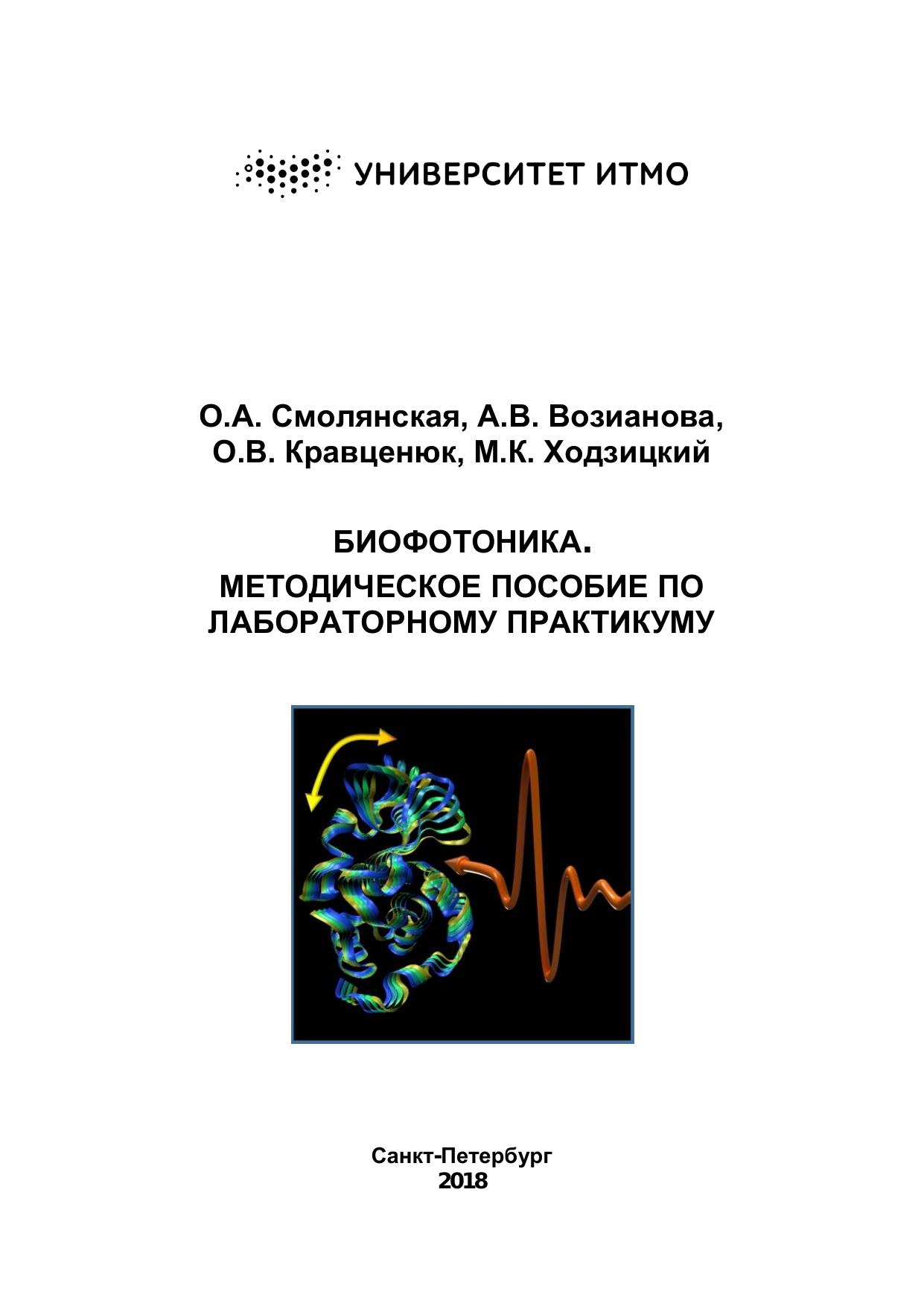 УНИВЕРСИТЕТ ИТМО

О.А. Смолянская, А.В. Возианова, О.В. Кравценюк, М.К. Ходзицкий

БИОФОТОНИКА.

МЕТОДИЧЕСКОЕ ПОСОБИЕ ПО ЛАБОРАТОРНОМУ ПРАКТИКУМУ

Санкт-Петербург
2018